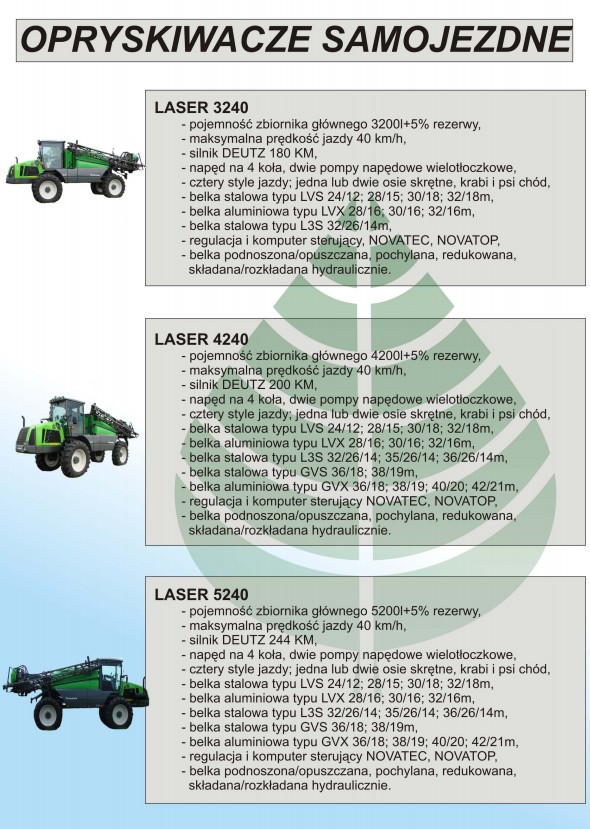 OPRYSKIWACZE SAMOJEZDNE

LASER 3240
- pojemność zbiornika głównego 3200l+5% rezerwy,
- maksymalna prędkość jazdy 40 km/h,
- silnik DEUTZ 180 KM,
- napęd na 4 koła, dwie pompy napędowe wielotłoczkowe,
- cztery style jazdy; jedna lub dwie osie skrętne, krabi i psi chód,
- belka stalowa typu LVS 24/12; 28/15; 30/18; 32/18m,
- belka aluminiowa typu LVX 28/16; 30/16; 32/16m,
- belka stalowa typu L3S 32/26/14m,
- regulacja i komputer sterujący, NOVATEC, NOVATOP,
- belka podnoszona/opuszczana, pochylana, redukowana, składana/rozkładana hydraulicznie.

LASER 4240
- pojemność zbiornika głównego 4200l+5% rezerwy,
- maksymalna prędkość jazdy 40 km/h,
- silnik DEUTZ 200 KM,
- napęd na 4 koła, dwie pompy napędowe wielotłoczkowe,
- cztery style jazdy; jedna lub dwie osie skrętne, krabi i psi chód,
- belka stalowa typu LVS 24/12; 28/15; 30/18; 32/18m,
- belka aluminiowa typu LVX 28/16; 30/16; 32/16m,
- belka stalowa typu L3S 32/26/14; 35/26/14; 36/26/14m,
- belka stalowa typu GVS 36/18; 38/19m,
- belka aluminiowa typu GVX 36/18; 38/19; 40/20; 42/21m,
- regulacja i komputer sterujący NOVATEC, NOVATOP,
- belka podnoszona/opuszczana, pochylana, redukowana, składana/rozkładana hydraulicznie.

LASER 5240
- pojemność zbiornika głównego 5200l+5% rezerwy,
- maksymalna prędkość jazdy 40 km/h,
- silnik DEUTZ 244 KM,
- napęd na 4 koła, dwie pompy napędowe wielotłoczkowe,
- cztery style jazdy; jedna lub dwie osie skrętne, krabi i psi chód,
- belka stalowa typu LVS 24/12; 28/15; 30/18; 32/18m,
- belka aluminiowa typu LVX 28/16; 30/16; 32/16m,
- belka stalowa typu L3S 32/26/14; 35/26/14; 36/26/14m,
- belka stalowa typu GVS 36/18; 38/19m,
- belka aluminiowa typu GVX 36/18; 38/19; 40/20; 42/21m,
- regulacja i komputer sterujący NOVATEC, NOVATOP,
- belka podnoszona/opuszczana, pochylana, redukowana, składana/rozkładana hydraulicznie.